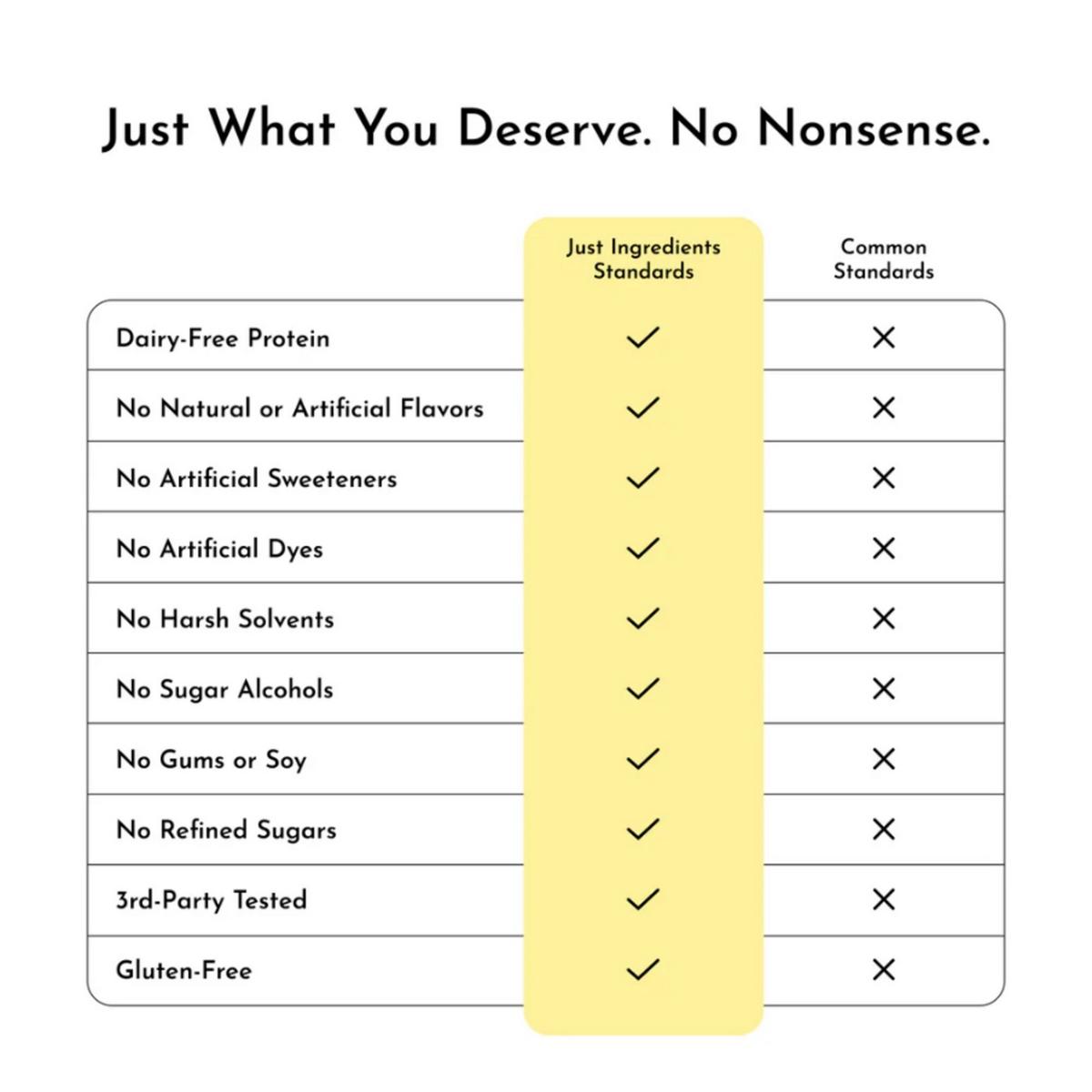 Just What You Deserve. No Nonsense.

| | Just Ingredients Standards | Common Standards |
|---|---|---|
| Dairy-Free Protein | ✓ | ✕ |
| No Natural or Artificial Flavors | ✓ | ✕ |
| No Artificial Sweeteners | ✓ | ✕ |
| No Artificial Dyes | ✓ | ✕ |
| No Harsh Solvents | ✓ | ✕ |
| No Sugar Alcohols | ✓ | ✕ |
| No Gums or Soy | ✓ | ✕ |
| No Refined Sugars | ✓ | ✕ |
| 3rd-Party Tested | ✓ | ✕ |
| Gluten-Free | ✓ | ✕ |